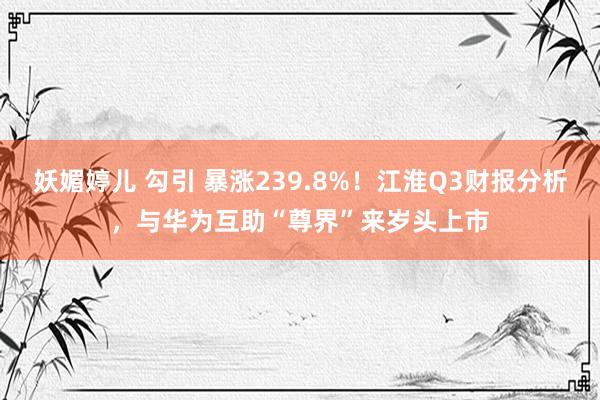 妖媚婷儿 勾引 暴涨239.8%！江淮Q3财报分析，与华为互助“尊界”来岁头上市